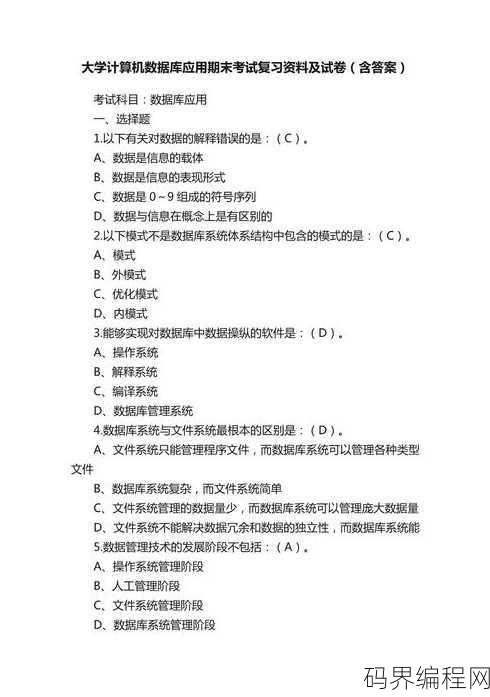 大学计算机数据库应用期末考试复习资料及试卷（含答案）

考试科目：数据库应用

一、选择题

1.以下有关对数据的解释错误的是：（C）。

A、数据是信息的载体

B、数据是信息的表现形式

C、数据是 0～9 组成的符号序列

D、数据与信息在概念上是有区别的

2.以下模式不是数据库系统体系结构中包含的模式的是：（C）。

A、模式

B、外模式

C、优化模式

D、内模式

3.能够实现对数据库中数据操纵的软件是：（D）。

A、操作系统

B、解释系统

C、编译系统

D、数据库管理系统

4.数据库系统与文件系统最根本的区别是：（D）。

A、文件系统只能管理程序文件，而数据库系统可以管理各种类型文件

B、数据库系统复杂，而文件系统简单

C、文件系统管理的数据量少，而数据库系统可以管理庞大数据量

D、文件系统不能解决数据冗余和数据的独立性，而数据库系统能

5.数据管理技术的发展阶段不包括：（A）。

A、操作系统管理阶段

B、人工管理阶段

C、文件系统管理阶段

D、数据库系统管理阶段

码界编程网